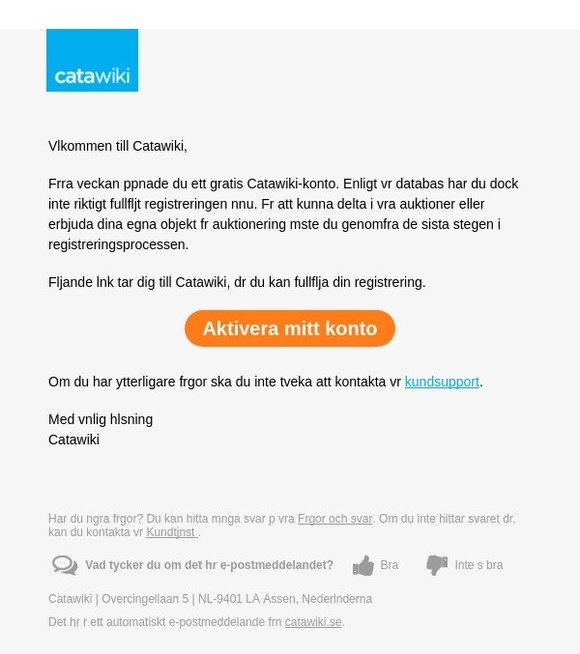 catawiki

Vlkommen till Catawiki,

Frra veckan ppnade du ett gratis Catawiki-konto. Enligt vr databas har du dock inte riktigt fullfljt registreringen nnu. Fr att kunna delta i vra auktioner eller erbjuda dina egna objekt fr auktionering mste du genomfra de sista stegen i registreringsprocessen.

Fljande lnk tar dig till Catawiki, dr du kan fullflja din registrering.

Aktivera mitt konto

Om du har ytterligare frgor ska du inte tveka att kontakta vr kundsupport.

Med vnlig hlsning
Catawiki

Har du ngra frgor? Du kan hitta mnga svar p vra Frgor och svar. Om du inte hittar svaret dr, kan du kontakta vr Kundtjnst .

Vad tycker du om det hr e-postmeddelandet? Bra Inte s bra

Catawiki | Overcingellaan 5 | NL-9401 LA Assen, Nederlnderna

Det hr r ett automatiskt e-postmeddelande frn catawiki.se.